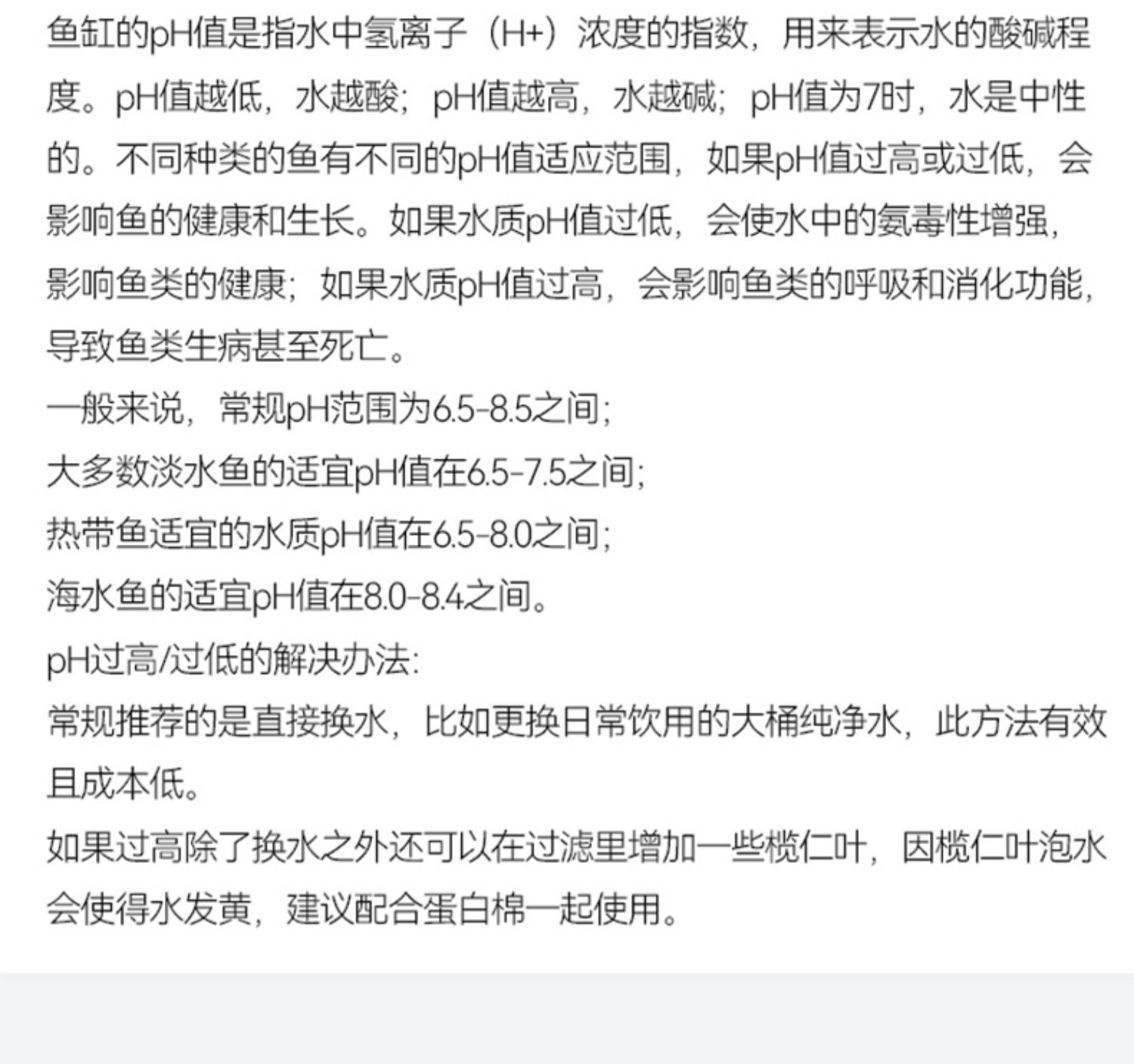 鱼缸的pH值是指水中氢离子（H+）浓度的指数，用来表示水的酸碱程度。pH值越低，水越酸；pH值越高，水越碱；pH值为7时，水是中性的。不同种类的鱼有不同的pH值适应范围，如果pH值过高或过低，会影响鱼的健康和生长。如果水质pH值过低，会使水中的氨毒性增强，影响鱼类的健康；如果水质pH值过高，会影响鱼类的呼吸和消化功能，导致鱼类生病甚至死亡。

一般来说，常规pH范围为6.5-8.5之间；

大多数淡水鱼的适宜pH值在6.5-7.5之间；

热带鱼适宜的水质pH值在6.5-8.0之间；

海水鱼的适宜pH值在8.0-8.4之间。

pH过高/过低的解决办法：

常规推荐的是直接换水，比如更换日常饮用的大桶纯净水，此方法有效且成本低。

如果过高除了换水之外还可以在过滤里增加一些榄仁叶，因榄仁叶泡水会使得水发黄，建议配合蛋白棉一起使用。